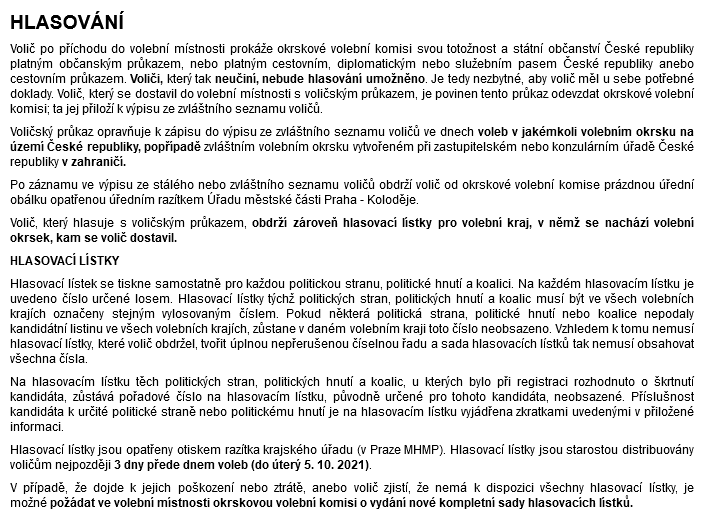 HLASOVÁNÍ

Volič po příchodu do volební místnosti prokáže okrskové volební komisi svou totožnost a státní občanství České republiky platným občanským průkazem, nebo platným cestovním, diplomatickým nebo služebním pasem České republiky anebo cestovním průkazem. Voliči, který tak neučiní, nebude hlasování umožněno. Je tedy nezbytné, aby volič měl u sebe potřebné doklady. Volič, který se dostavil do volební místnosti s voličským průkazem, je povinen tento průkaz odevzdat okrskové volební komisi; ta jej přiloží k výpisu ze zvláštního seznamu voličů.

Voličský průkaz opravňuje k zápisu do výpisu ze zvláštního seznamu voličů ve dnech voleb v jakémkoli volebním okrsku na území České republiky, popřípadě zvláštním volebním okrsku vytvořeném při zastupitelském nebo konzulárním úřadě České republiky v zahraničí.

Po záznamu ve výpisu ze stálého nebo zvláštního seznamu voličů obdrží volič od okrskové volební komise prázdnou úřední obálku opatřenou úředním razítkem Úřadu městské části Praha - Koloděje.

Volič, který hlasuje s voličským průkazem, obdrží zároveň hlasovací lístky pro volební kraj, v němž se nachází volební okrsek, kam se volič dostavil.

HLASOVACÍ LÍSTKY

Hlasovací lístek se tiskne samostatně pro každou politickou stranu, politické hnutí a koalici. Na každém hlasovacím lístku je uvedeno číslo určené losem. Hlasovací lístky týchž politických stran, politických hnutí a koalic musí být ve všech volebních krajích označeny stejným vylosovaným číslem. Pokud některá politická strana, politické hnutí nebo koalice nepodaly kandidátní listinu ve všech volebních krajích, zůstane v daném volebním kraji toto číslo neobsazeno. Vzhledem k tomu nemusí hlasovací lístky, které volič obdržel, tvořit úplnou nepřerušenou číselnou řadu a sada hlasovacích lístků tak nemusí obsahovat všechna čísla.

Na hlasovacím lístku těch politických stran, politických hnutí a koalic, u kterých bylo při registraci rozhodnuto o škrtnutí kandidáta, zůstává pořadové číslo na hlasovacím lístku, původně určené pro tohoto kandidáta, neobsazené. Příslušnost kandidáta k určité politické straně nebo politickému hnutí je na hlasovacím lístku vyjádřena zkratkami uvedenými v přiložené informaci.

Hlasovací lístky jsou opatřeny otiskem razítka krajského úřadu (v Praze MHMP). Hlasovací lístky jsou starostou distribuovány voličům nejpozději 3 dny přede dnem voleb (do úterý 5. 10. 2021).

V případě, že dojde k jejich poškození nebo ztrátě, anebo volič zjistí, že nemá k dispozici všechny hlasovací lístky, je možné požádat ve volební místnosti okrskovou volební komisi o vydání nové kompletní sady hlasovacích lístků.